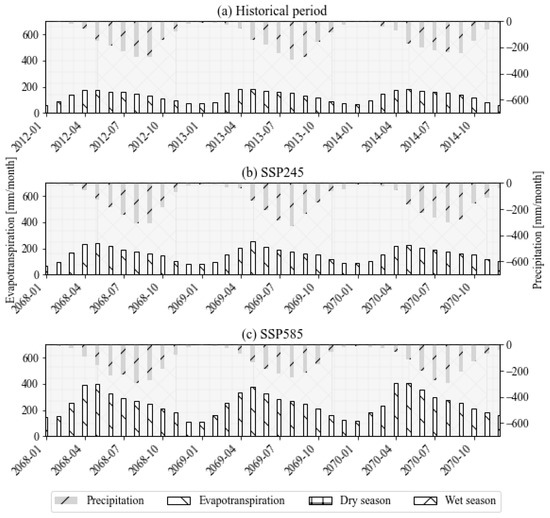 (a) Historical period

600
400
200
0

0
−200
−400
−600

2012-01
2012-04
2012-07
2012-10
2013-01
2013-04
2013-07
2013-10
2014-01
2014-04
2014-07
2014-10

(b) SSP245

Evapotranspiration [mm/month]

600
400
200
0

0
−200
−400
−600

Precipitation [mm/month]

2068-01
2068-04
2068-07
2068-10
2069-01
2069-04
2069-07
2069-10
2070-01
2070-04
2070-07
2070-10

(c) SSP585

600
400
200
0

0
−200
−400
−600

2068-01
2068-04
2068-07
2068-10
2069-01
2069-04
2069-07
2069-10
2070-01
2070-04
2070-07
2070-10

Precipitation
Evapotranspiration
Dry season
Wet season